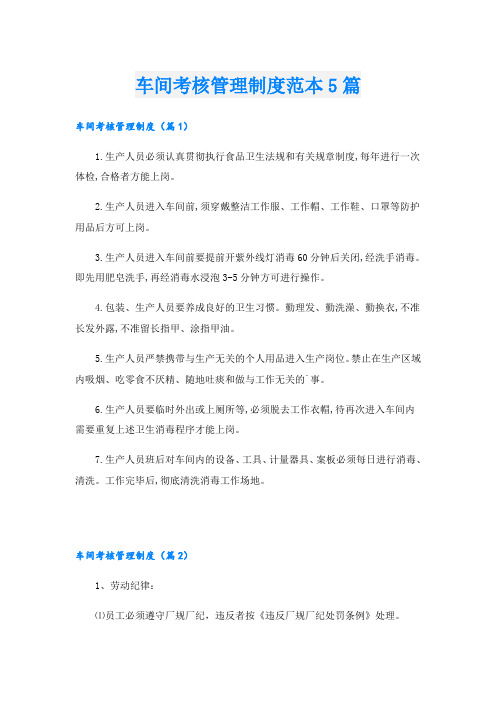 车间考核管理制度范本5篇

车间考核管理制度（篇1）

1.生产人员必须认真贯彻执行食品卫生法规和有关规章制度,每年进行一次体检,合格者方能上岗。

2.生产人员进入车间前,须穿戴整洁工作服、工作帽、工作鞋、口罩等防护用品后方可上岗。

3.生产人员进入车间前要提前开紫外线灯消毒60分钟后关闭,经洗手消毒。即先用肥皂洗手,再经消毒水浸泡3-5分钟方可进行操作。

4.包装、生产人员要养成良好的卫生习惯。勤理发、勤洗澡、勤换衣,不准长发外露,不准留长指甲、涂指甲油。

5.生产人员严禁携带与生产无关的个人用品进入生产岗位。禁止在生产区域内吸烟、吃零食不厌精、随地吐痰和做与工作无关的事。

6.生产人员要临时外出或上厕所等,必须脱去工作衣帽,待再次进入车间内需要重复上述卫生消毒程序才能上岗。

7.生产人员班后对车间内的设备、工具、计量器具、案板必须每日进行消毒、清洗。工作完毕后,彻底清洗消毒工作场地。

车间考核管理制度（篇2）

1、劳动纪律:

⑴员工必须遵守厂规厂纪，违反者按《违反厂规厂纪处罚条例》处理。